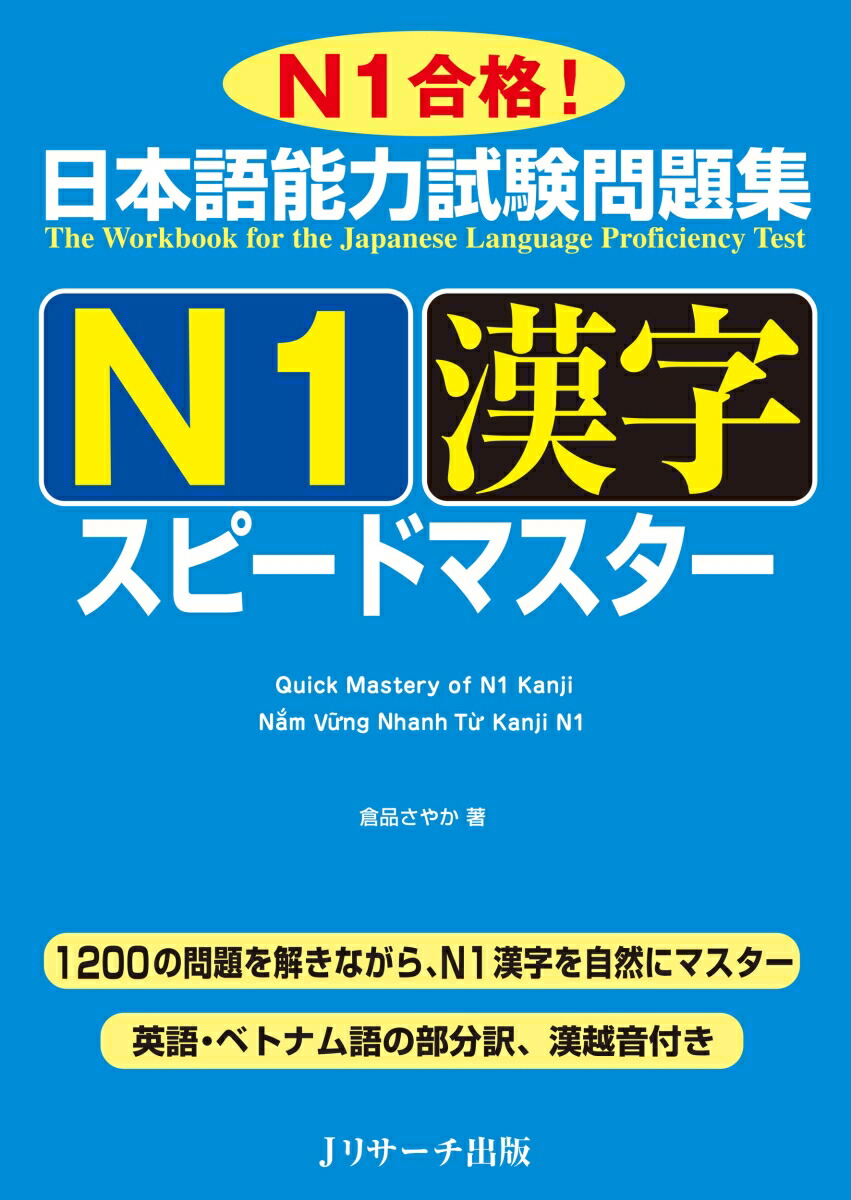 N1合格！
日本語能力試験問題集
The Workbook for the Japanese Language Proficiency Test

N1 漢字
スピードマスター

Quick Mastery of N1 Kanji
Nắm Vững Nhanh Từ Kanji N1

倉品さやか 著

1200の問題を解きながら、N1漢字を自然にマスター

英語・ベトナム語の部分訳、漢越音付き

Jリサーチ出版